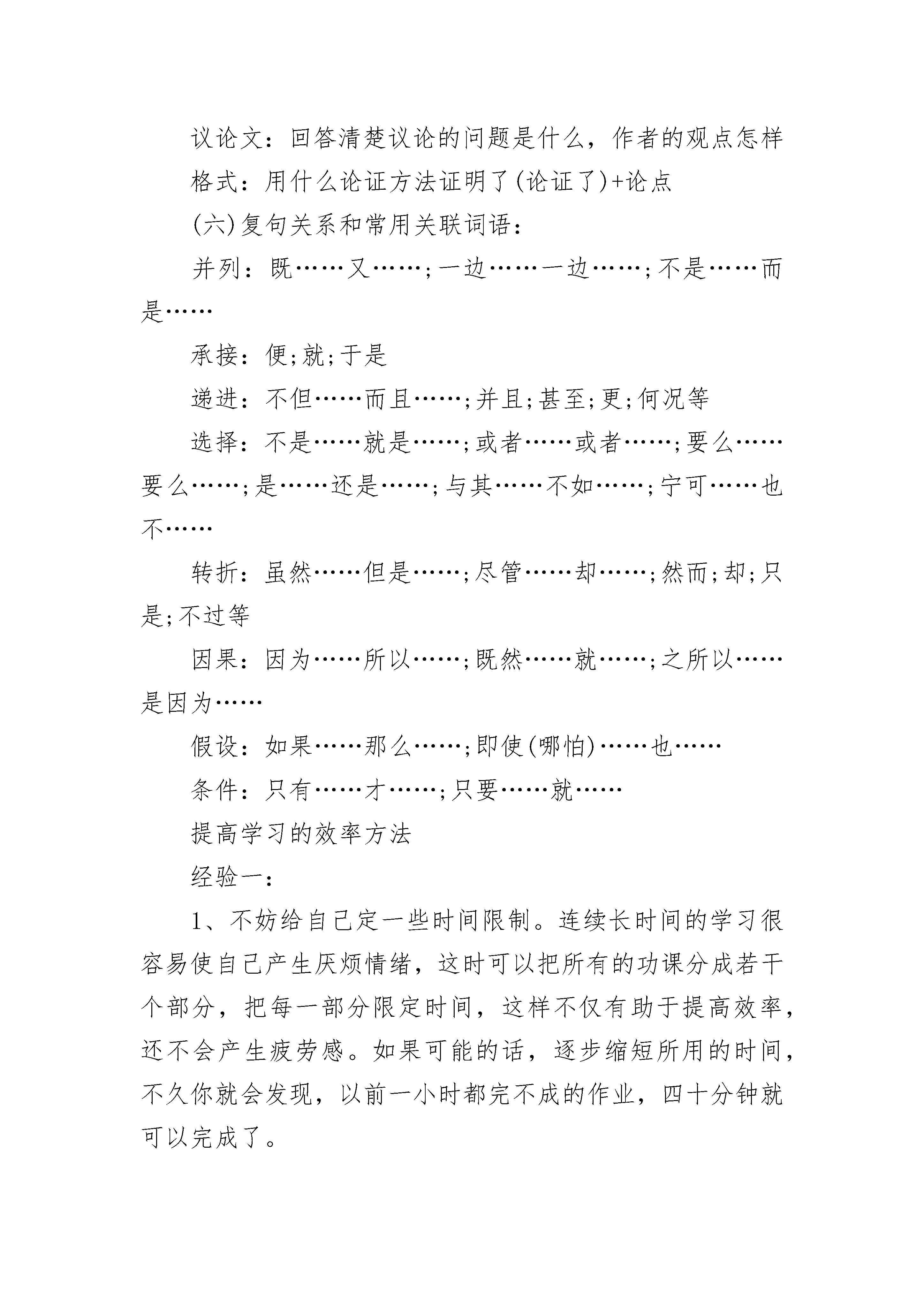 议论文：回答清楚议论的问题是什么，作者的观点怎样

格式：用什么论证方法证明了(论证了)+论点

(六)复句关系和常用关联词语：

并列：既……又……;一边……一边……;不是……而是……

承接：便;就;于是

递进：不但……而且……;并且;甚至;更;何况等

选择：不是……就是……;或者……或者……;要么……要么……;是……还是……;与其……不如……;宁可……也不……

转折：虽然……但是……;尽管……却……;然而;却;只是;不过等

因果：因为……所以……;既然……就……;之所以……是因为……

假设：如果……那么……;即使(哪怕)……也……

条件：只有……才……;只要……就……

提高学习的效率方法

经验一：

1、不妨给自己定一些时间限制。连续长时间的学习很容易使自己产生厌烦情绪，这时可以把所有的功课分成若干个部分，把每一部分限定时间，这样不仅有助于提高效率，还不会产生疲劳感。如果可能的话，逐步缩短所用的时间，不久你就会发现，以前一小时都完不成的作业，四十分钟就可以完成了。